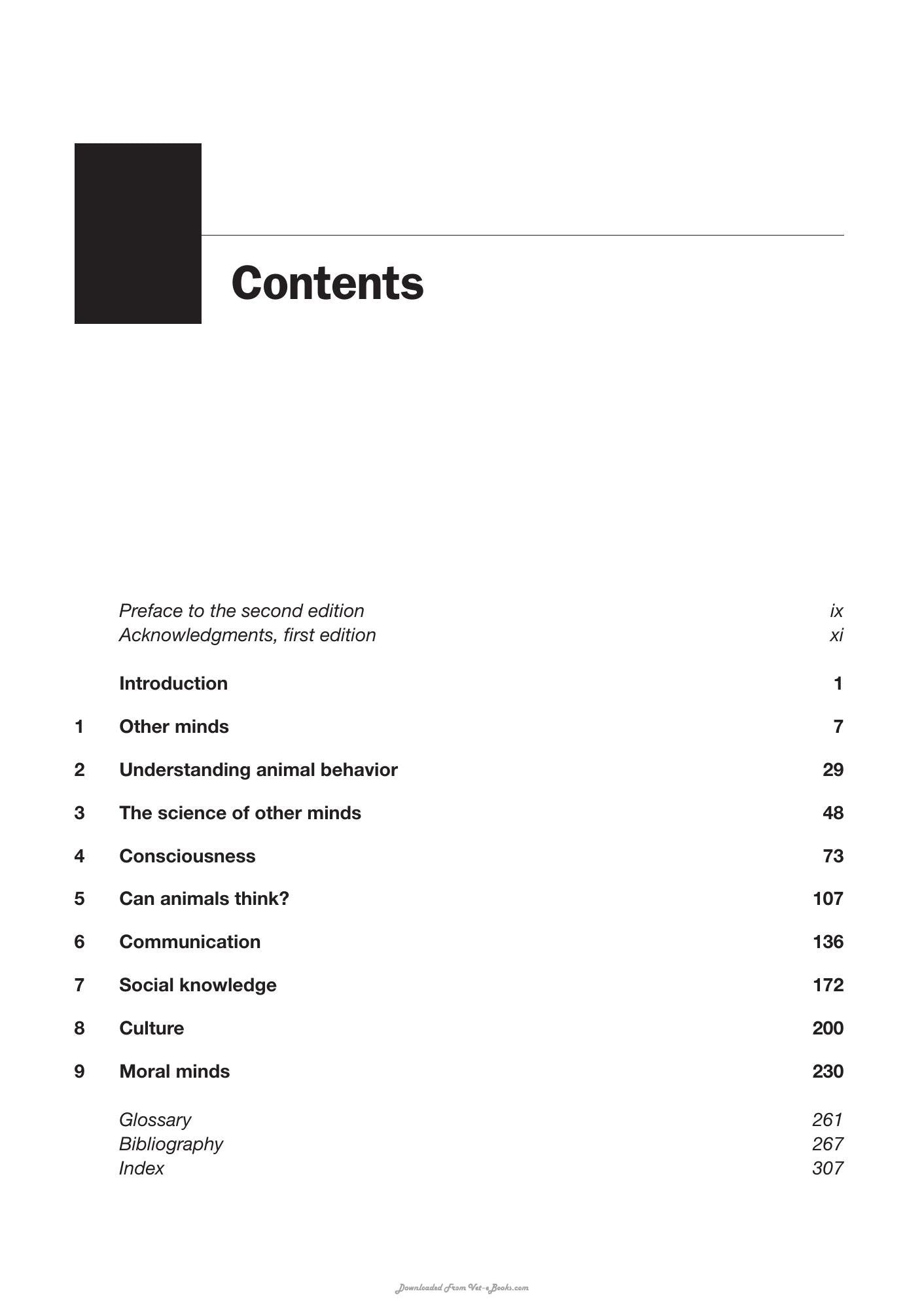 Contents

Preface to the second edition ix
Acknowledgments, first edition xi

Introduction 1

1 Other minds 7

2 Understanding animal behavior 29

3 The science of other minds 48

4 Consciousness 73

5 Can animals think? 107

6 Communication 136

7 Social knowledge 172

8 Culture 200

9 Moral minds 230

Glossary 261
Bibliography 267
Index 307

Downloaded From Vet-eBooks.com